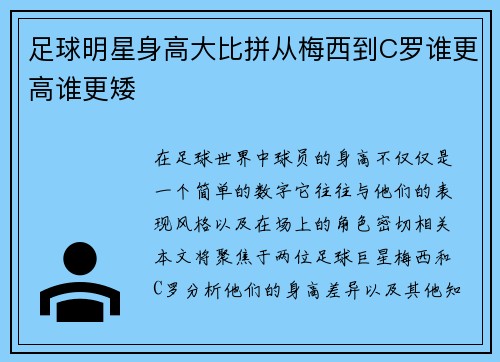 足球明星身高大比拼从梅西到C罗谁更高谁更矮

在足球世界中球员的身高不仅仅是一个简单的数字它往往与他们的表现风格以及在场上的角色密切相关本文将聚焦于两位足球巨星梅西和C罗分析他们的身高差异以及其他知